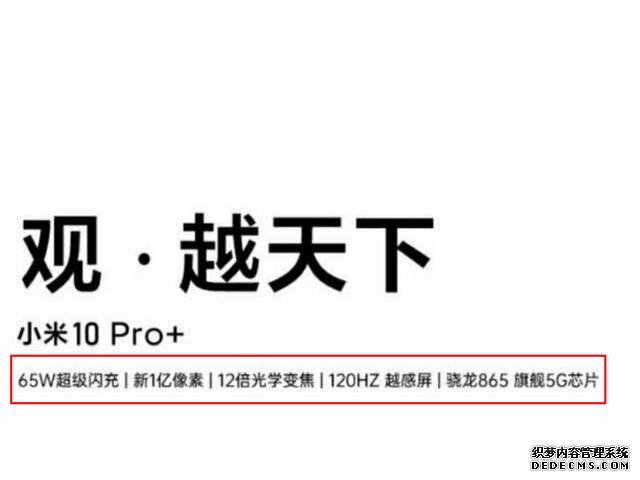 观 · 越天下

小米10 Pro+

65W超级闪充 | 新1亿像素 | 12倍光学变焦 | 120HZ 越感屏 | 骁龙865 旗舰5G芯片

织梦内容管理系统
DEDECMS.COM